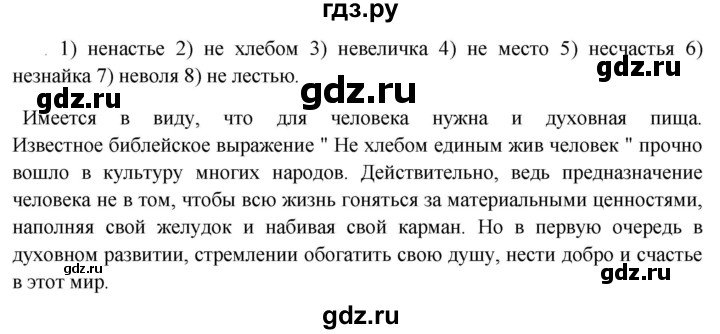 гдз.ру

1) ненастье 2) не хлебом 3) невеличка 4) не место 5) несчастья 6) незнайка 7) неволя 8) не лестью.

gdz.ru

gdz.ru

gdz.ru

Имеется в виду, что для человека нужна и духовная пища. Известное библейское выражение " Не хлебом единым жив человек " прочно вошло в культуру многих народов. Действительно, ведь предназначение человека не в том, чтобы всю жизнь гоняться за материальными ценностями, наполняя свой желудок и набивая свой карман. Но в первую очередь в духовном развитии, стремлении обогатить свою душу, нести добро и счастье в этот мир.

gdz.ru

gdz.ru

gdz.ru